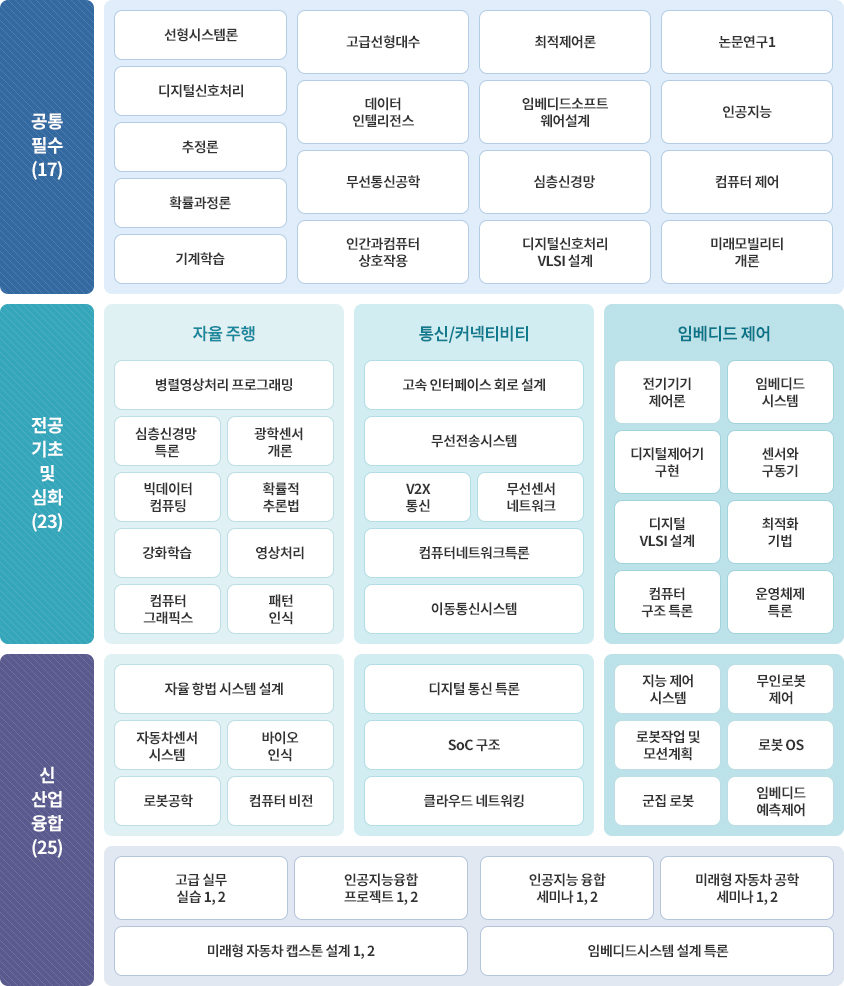 공통 필수 (17)

선형시스템론
디지털신호처리
추정론
확률과정론
기계학습

고급선형대수
데이터 인텔리전스
무선통신공학
인간과컴퓨터 상호작용

최적제어론
임베디드소프트 웨어설계
심층신경망
디지털신호처리 VLSI 설계

논문연구1
인공지능
컴퓨터 제어
미래모빌리티 개론

전공 기초 및 심화 (23)

자율 주행
병렬영상처리 프로그래밍
심층신경망 특론
광학센서 개론
빅데이터 컴퓨팅
확률적 추론법
강화학습
영상처리
컴퓨터 그래픽스
패턴 인식

통신/커넥티비티
고속 인터페이스 회로 설계
무선전송시스템
V2X 통신
무선센서 네트워크
컴퓨터네트워크특론
이동통신시스템

임베디드 제어
전기기기 제어론
임베디드 시스템
디지털제어기 구현
센서와 구동기
디지털 VLSI 설계
최적화 기법
컴퓨터 구조 특론
운영체제 특론

신 산업 융합 (25)

자율 항법 시스템 설계
자동차센서 시스템
바이오 인식
로봇공학
컴퓨터 비전

디지털 통신 특론
SoC 구조
클라우드 네트워킹

지능 제어 시스템
무인로봇 제어
로봇작업 및 모션계획
로봇 OS
군집 로봇
임베디드 예측제어

고급 실무 실습 1, 2
인공지능융합 프로젝트 1, 2
인공지능 융합 세미나 1, 2
미래형 자동차 공학 세미나 1, 2
미래형 자동차 캡스톤 설계 1, 2
임베디드시스템 설계 특론